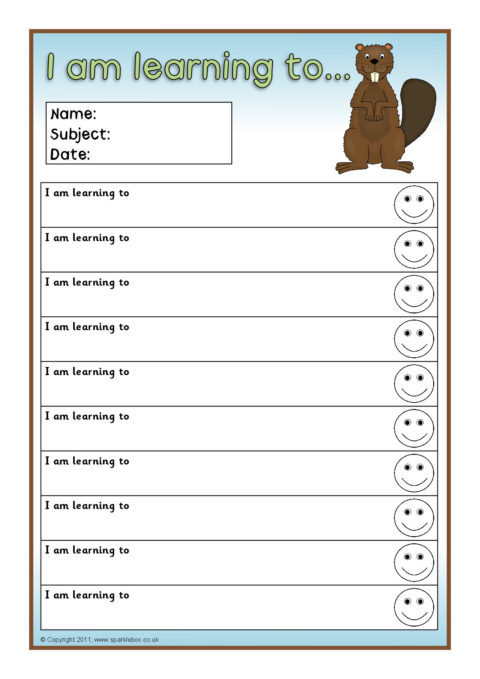 I am learning to...

Name:
Subject:
Date:

I am learning to

I am learning to

I am learning to

I am learning to

I am learning to

I am learning to

I am learning to

I am learning to

I am learning to

I am learning to

© Copyright 2011, www.sparklebox.co.uk